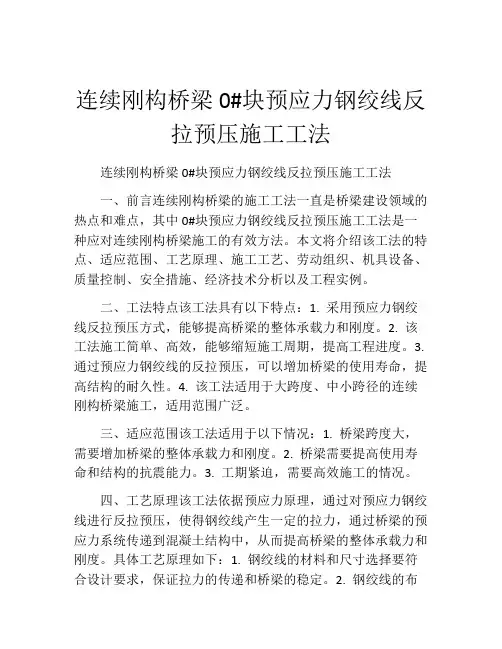 连续刚构桥梁 0#块预应力钢绞线反拉预压施工工法

连续刚构桥梁 0#块预应力钢绞线反拉预压施工工法

一、前言连续刚构桥梁的施工工法一直是桥梁建设领域的热点和难点，其中 0#块预应力钢绞线反拉预压施工工法是一种应对连续刚构桥梁施工的有效方法。本文将介绍该工法的特点、适应范围、工艺原理、施工工艺、劳动组织、机具设备、质量控制、安全措施、经济技术分析以及工程实例。

二、工法特点该工法具有以下特点：1. 采用预应力钢绞线反拉预压方式，能够提高桥梁的整体承载力和刚度。2. 该工法施工简单、高效，能够缩短施工周期，提高工程进度。3. 通过预应力钢绞线的反拉预压，可以增加桥梁的使用寿命，提高结构的耐久性。4. 该工法适用于大跨度、中小跨径的连续刚构桥梁施工，适用范围广泛。

三、适应范围该工法适用于以下情况：1. 桥梁跨度大，需要增加桥梁的整体承载力和刚度。2. 桥梁需要提高使用寿命和结构的抗震能力。3. 工期紧迫，需要高效施工的情况。

四、工艺原理该工法依据预应力原理，通过对预应力钢绞线进行反拉预压，使得钢绞线产生一定的拉力，通过桥梁的预应力系统传递到混凝土结构中，从而提高桥梁的整体承载力和刚度。具体工艺原理如下：1. 钢绞线的材料和尺寸选择要符合设计要求，保证拉力的传递和桥梁的稳定。2. 钢绞线的布